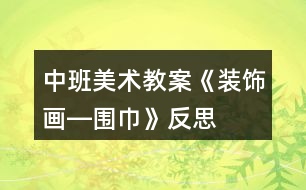 中班美术教案《装饰画—围巾》反思